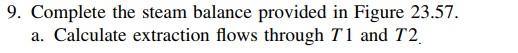 9. Complete the steam balance provided in Figure 23.57.

a. Calculate extraction flows through $T1$ and $T2$.